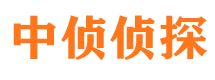 中侦侦探